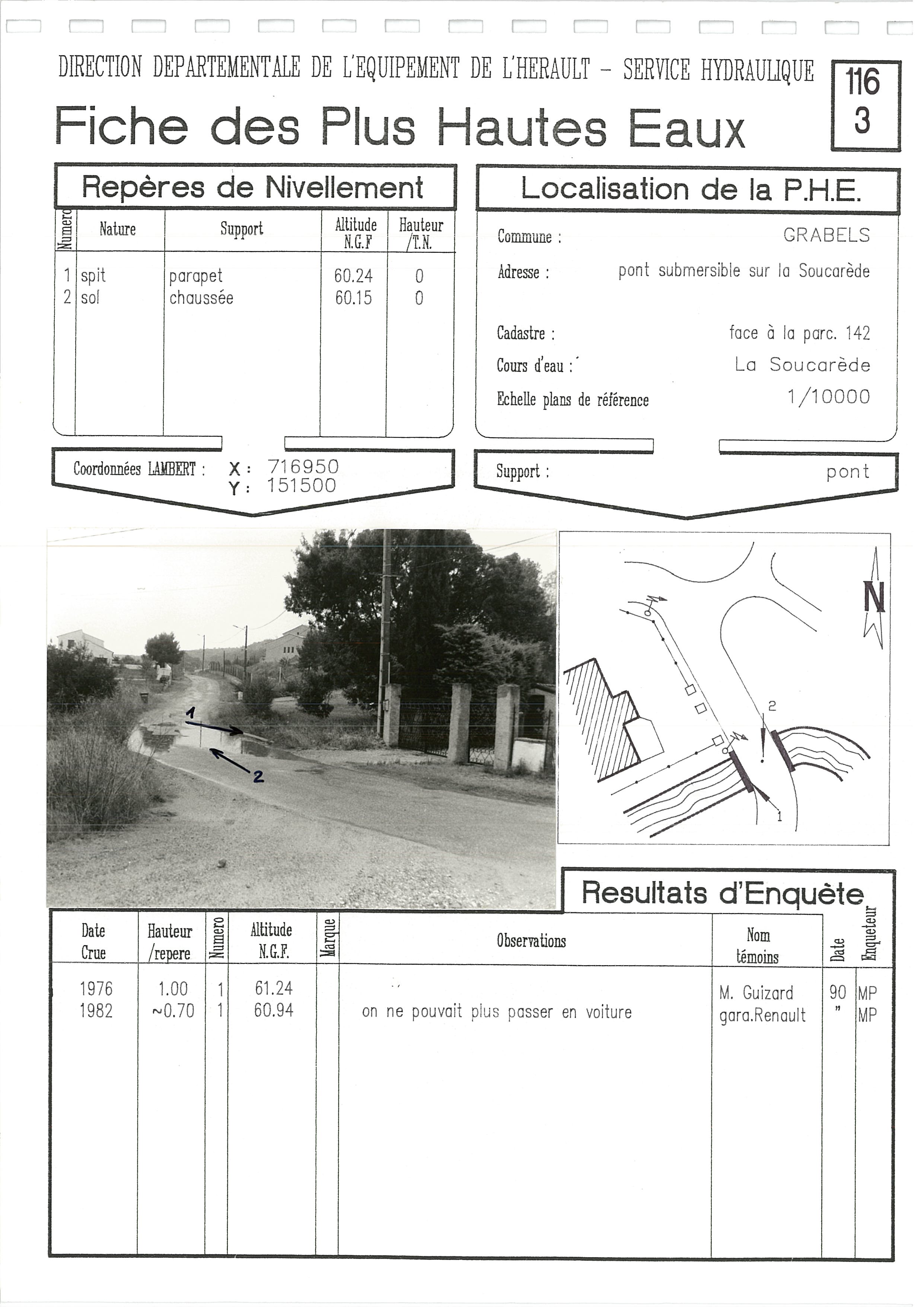 DIRECTION DEPARTEMENTALE DE L'EQUIPEMENT DE L'HERAULT - SERVICE HYDRAULIQUE

116
3

Fiche des Plus Hautes Eaux

Repères de Nivellement

| Numero | Nature | Support | Altitude N.G.F | Hauteur /T.N. |
|---|---|---|---|---|
| 1 | spit | parapet | 60.24 | 0 |
| 2 | sol | chaussée | 60.15 | 0 |

Coordonnées LAMBERT : X : 716950 Y : 151500

Localisation de la P.H.E.

Commune : GRABELS
Adresse : pont submersible sur la Soucarède
Cadastre : face à la parc. 142
Cours d'eau : La Soucarède
Echelle plans de référence 1/10000

Support : pont

1
2

N
2
1

Resultats d'Enquète

| Date Crue | Hauteur /repere | Numero | Altitude N.G.F. | Marque | Observations | Nom témoins | Date | Enqueteur |
|---|---|---|---|---|---|---|---|---|
| 1976 | 1.00 | 1 | 61.24 | | | M. Guizard | 90 | MP |
| 1982 | ~0.70 | 1 | 60.94 | | on ne pouvait plus passer en voiture | gara.Renault | " | MP |